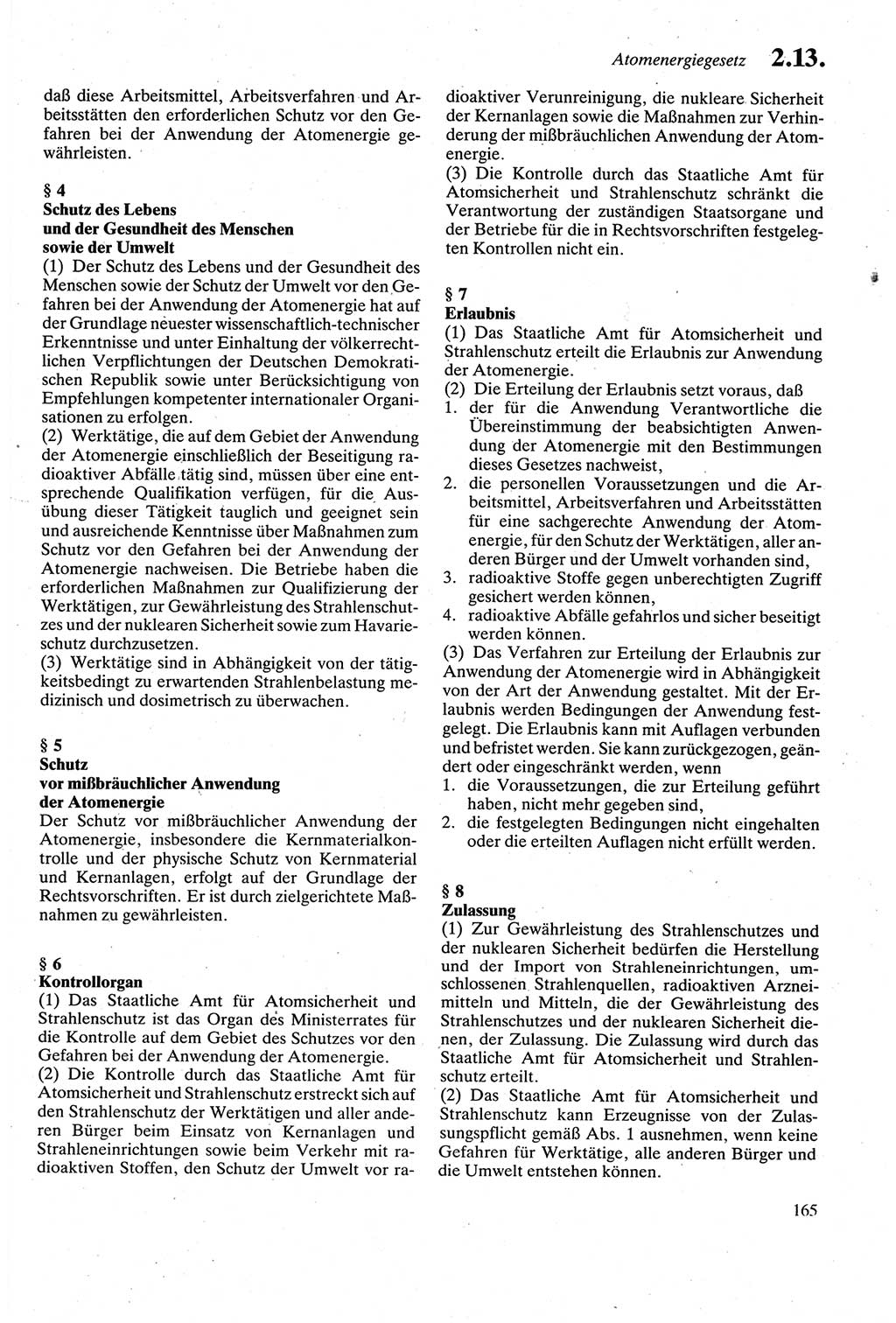 Atomenergiegesetz 2.13.

daß diese Arbeitsmittel, Arbeitsverfahren und Arbeitsstätten den erforderlichen Schutz vor den Gefahren bei der Anwendung der Atomenergie gewährleisten.

§ 4
Schutz des Lebens und der Gesundheit des Menschen sowie der Umwelt
(1) Der Schutz des Lebens und der Gesundheit des Menschen sowie der Schutz der Umwelt vor den Gefahren bei der Anwendung der Atomenergie hat auf der Grundlage neuester wissenschaftlich-technischer Erkenntnisse und unter Einhaltung der völkerrechtlichen Verpflichtungen der Deutschen Demokratischen Republik sowie unter Berücksichtigung von Empfehlungen kompetenter internationaler Organisationen zu erfolgen.
(2) Werktätige, die auf dem Gebiet der Anwendung der Atomenergie einschließlich der Beseitigung radioaktiver Abfälle tätig sind, müssen über eine entsprechende Qualifikation verfügen, für die Ausübung dieser Tätigkeit tauglich und geeignet sein und ausreichende Kenntnisse über Maßnahmen zum Schutz vor den Gefahren bei der Anwendung der Atomenergie nachweisen. Die Betriebe haben die erforderlichen Maßnahmen zur Qualifizierung der Werktätigen, zur Gewährleistung des Strahlenschutzes und der nuklearen Sicherheit sowie zum Havarieschutz durchzusetzen.
(3) Werktätige sind in Abhängigkeit von der tätigkeitsbedingt zu erwartenden Strahlenbelastung medizinisch und dosimetrisch zu überwachen.

§ 5
Schutz vor mißbräuchlicher Anwendung der Atomenergie
Der Schutz vor mißbräuchlicher Anwendung der Atomenergie, insbesondere die Kernmaterialkontrolle und der physische Schutz von Kernmaterial und Kernanlagen, erfolgt auf der Grundlage der Rechtsvorschriften. Er ist durch zielgerichtete Maßnahmen zu gewährleisten.

§ 6
Kontrollorgan
(1) Das Staatliche Amt für Atomsicherheit und Strahlenschutz ist das Organ des Ministerrates für die Kontrolle auf dem Gebiet des Schutzes vor den Gefahren bei der Anwendung der Atomenergie.
(2) Die Kontrolle durch das Staatliche Amt für Atomsicherheit und Strahlenschutz erstreckt sich auf den Strahlenschutz der Werktätigen und aller anderen Bürger beim Einsatz von Kernanlagen und Strahleneinrichtungen sowie beim Verkehr mit radioaktiven Stoffen, den Schutz der Umwelt vor radioaktiver Verunreinigung, die nukleare Sicherheit der Kernanlagen sowie die Maßnahmen zur Verhinderung der mißbräuchlichen Anwendung der Atomenergie.
(3) Die Kontrolle durch das Staatliche Amt für Atomsicherheit und Strahlenschutz schränkt die Verantwortung der zuständigen Staatsorgane und der Betriebe für die in Rechtsvorschriften festgelegten Kontrollen nicht ein.

§ 7
Erlaubnis
(1) Das Staatliche Amt für Atomsicherheit und Strahlenschutz erteilt die Erlaubnis zur Anwendung der Atomenergie.
(2) Die Erteilung der Erlaubnis setzt voraus, daß
1. der für die Anwendung Verantwortliche die Übereinstimmung der beabsichtigten Anwendung der Atomenergie mit den Bestimmungen dieses Gesetzes nachweist,
2. die personellen Voraussetzungen und die Arbeitsmittel, Arbeitsverfahren und Arbeitsstätten für eine sachgerechte Anwendung der Atomenergie, für den Schutz der Werktätigen, aller anderen Bürger und der Umwelt vorhanden sind,
3. radioaktive Stoffe gegen unberechtigten Zugriff gesichert werden können,
4. radioaktive Abfälle gefahrlos und sicher beseitigt werden können.
(3) Das Verfahren zur Erteilung der Erlaubnis zur Anwendung der Atomenergie wird in Abhängigkeit von der Art der Anwendung gestaltet. Mit der Erlaubnis werden Bedingungen der Anwendung festgelegt. Die Erlaubnis kann mit Auflagen verbunden und befristet werden. Sie kann zurückgezogen, geändert oder eingeschränkt werden, wenn
1. die Voraussetzungen, die zur Erteilung geführt haben, nicht mehr gegeben sind,
2. die festgelegten Bedingungen nicht eingehalten oder die erteilten Auflagen nicht erfüllt werden.

§ 8
Zulassung
(1) Zur Gewährleistung des Strahlenschutzes und der nuklearen Sicherheit bedürfen die Herstellung und der Import von Strahleneinrichtungen, umschlossenen Strahlenquellen, radioaktiven Arzneimitteln und Mitteln, die der Gewährleistung des Strahlenschutzes und der nuklearen Sicherheit dienen, der Zulassung. Die Zulassung wird durch das Staatliche Amt für Atomsicherheit und Strahlenschutz erteilt.
(2) Das Staatliche Amt für Atomsicherheit und Strahlenschutz kann Erzeugnisse von der Zulassungspflicht gemäß Abs. 1 ausnehmen, wenn keine Gefahren für Werktätige, alle anderen Bürger und die Umwelt entstehen können.

165